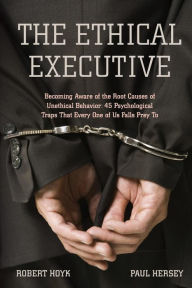 THE ETHICAL EXECUTIVE

Becoming Aware of the Root Causes of Unethical Behavior: 45 Psychological Traps That Every One of Us Falls Prey To

ROBERT HOYK

PAUL HERSEY